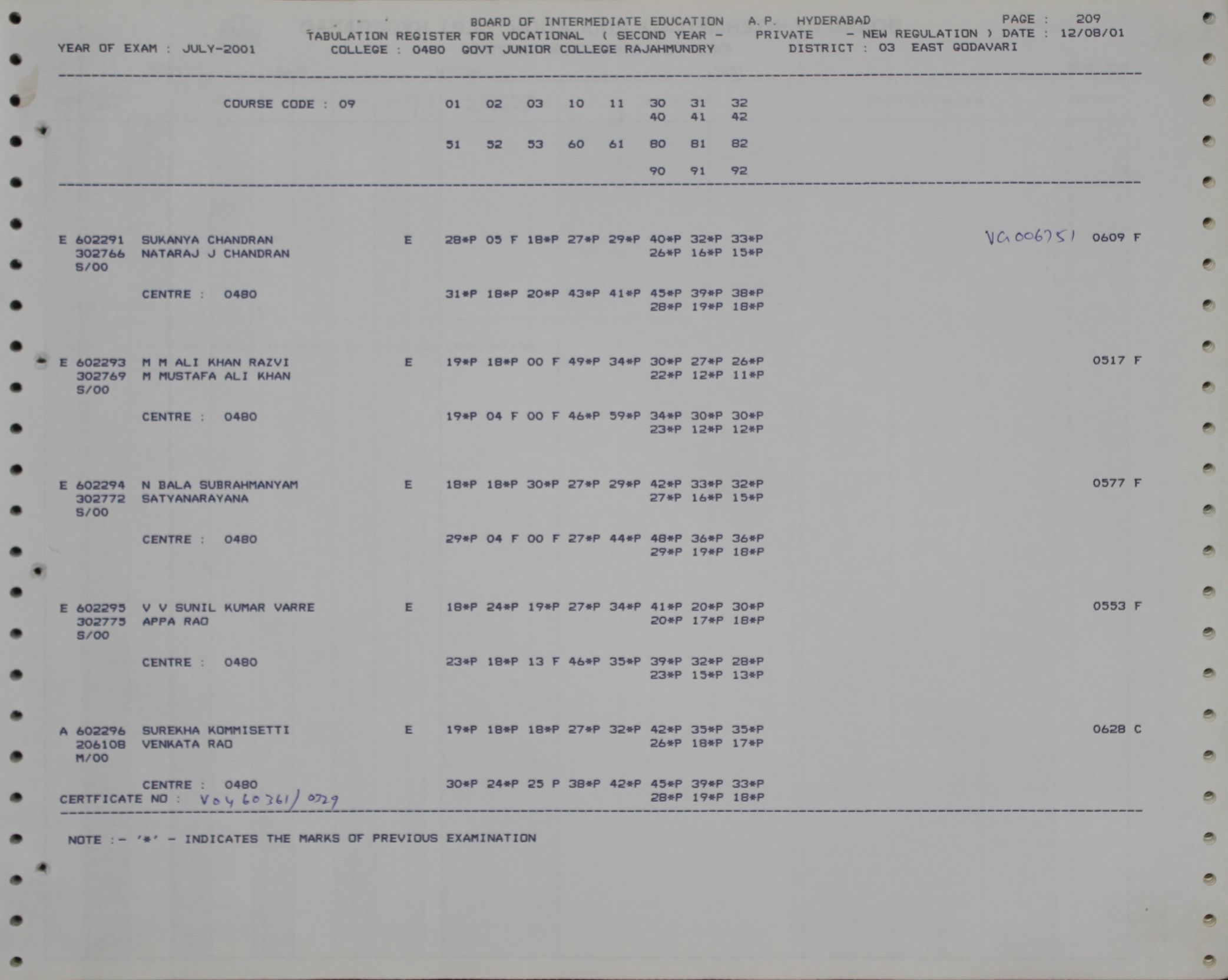 BOARD OF INTERMEDIATE EDUCATION A.P. HYDERABAD PAGE : 209
TABULATION REGISTER FOR VOCATIONAL ( SECOND YEAR - PRIVATE - NEW REGULATION ) DATE : 12/08/01
YEAR OF EXAM : JULY-2001 COLLEGE : 0480 GOVT JUNIOR COLLEGE RAJAHMUNDRY DISTRICT : 03 EAST GODAVARI

COURSE CODE : 09 01 02 03 10 11 30 31 32
40 41 42
51 52 53 60 61 80 81 82
90 91 92

E 602291 SUKANYA CHANDRAN E 28*P 05 F 18*P 27*P 29*P 40*P 32*P 33*P VG006751 0609 F
302766 NATARAJ J CHANDRAN 26*P 16*P 15*P
S/00
CENTRE : 0480 31*P 18*P 20*P 43*P 41*P 45*P 39*P 38*P
28*P 19*P 18*P

E 602293 M M ALI KHAN RAZVI E 19*P 18*P 00 F 49*P 34*P 30*P 27*P 26*P 0517 F
302769 M MUSTAFA ALI KHAN 22*P 12*P 11*P
S/00
CENTRE : 0480 19*P 04 F 00 F 46*P 59*P 34*P 30*P 30*P
23*P 12*P 12*P

E 602294 N BALA SUBRAHMANYAM E 18*P 18*P 30*P 27*P 29*P 42*P 33*P 32*P 0577 F
302772 SATYANARAYANA 27*P 16*P 15*P
S/00
CENTRE : 0480 29*P 04 F 00 F 27*P 44*P 48*P 36*P 36*P
29*P 19*P 18*P

E 602295 V V SUNIL KUMAR VARRE E 18*P 24*P 19*P 27*P 34*P 41*P 20*P 30*P 0553 F
302775 APPA RAO 20*P 17*P 18*P
S/00
CENTRE : 0480 23*P 18*P 13 F 46*P 35*P 39*P 32*P 28*P
23*P 15*P 13*P

A 602296 SUREKHA KOMMISETTI E 19*P 18*P 18*P 27*P 32*P 42*P 35*P 35*P 0628 C
206108 VENKATA RAO 26*P 18*P 17*P
M/00
CENTRE : 0480 30*P 24*P 25 P 38*P 42*P 45*P 39*P 33*P
CERTFICATE NO : V04 60361/ 0729 28*P 19*P 18*P

NOTE :- '*' - INDICATES THE MARKS OF PREVIOUS EXAMINATION